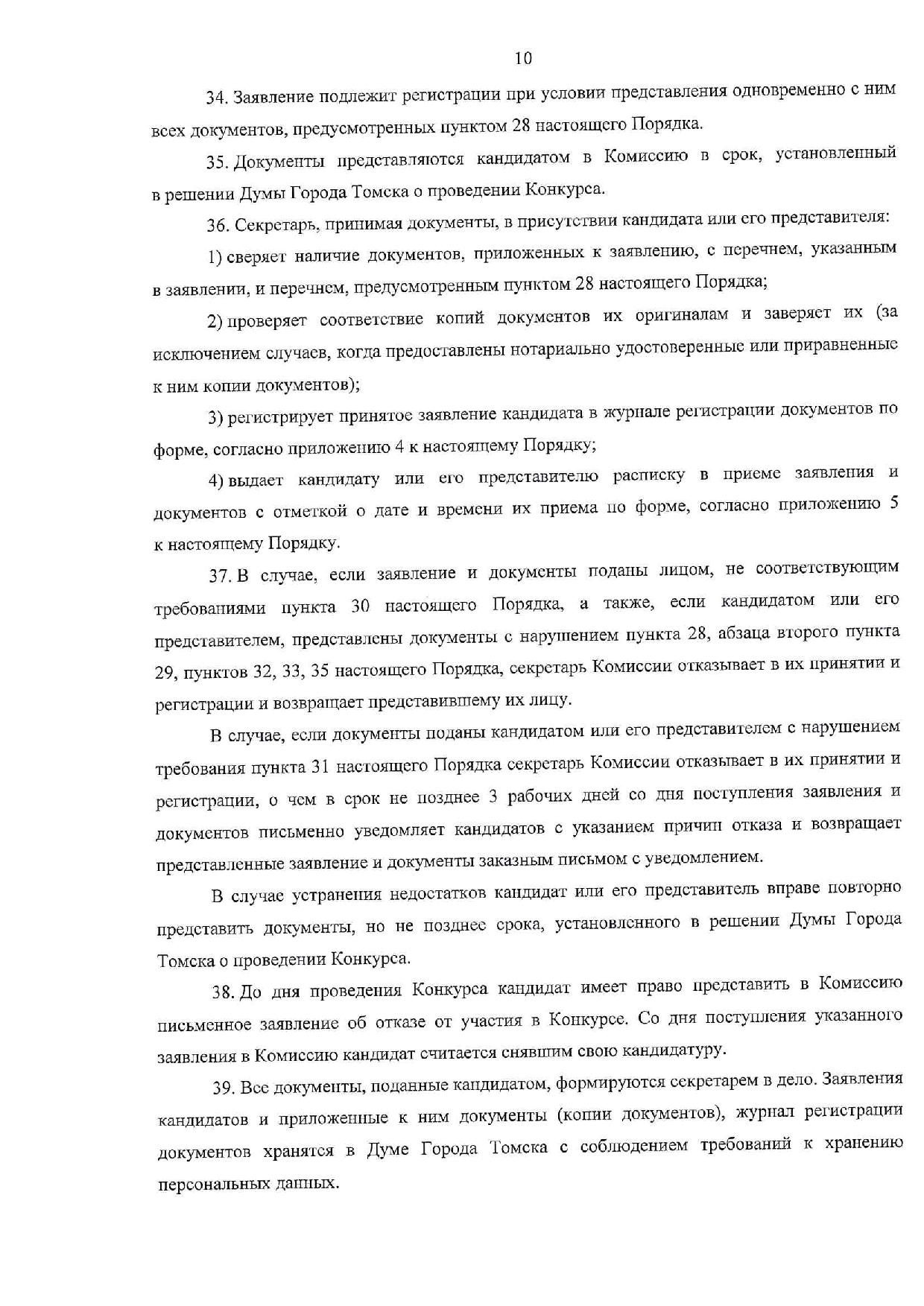 10

34. Заявление подлежит регистрации при условии представления одновременно с ним всех документов, предусмотренных пунктом 28 настоящего Порядка.

35. Документы представляются кандидатом в Комиссию в срок, установленный в решении Думы Города Томска о проведении Конкурса.

36. Секретарь, принимая документы, в присутствии кандидата или его представителя:

1) сверяет наличие документов, приложенных к заявлению, с перечнем, указанным в заявлении, и перечнем, предусмотренным пунктом 28 настоящего Порядка;

2) проверяет соответствие копий документов их оригиналам и заверяет их (за исключением случаев, когда предоставлены нотариально удостоверенные или приравненные к ним копии документов);

3) регистрирует принятое заявление кандидата в журнале регистрации документов по форме, согласно приложению 4 к настоящему Порядку;

4) выдает кандидату или его представителю расписку в приеме заявления и документов с отметкой о дате и времени их приема по форме, согласно приложению 5 к настоящему Порядку.

37. В случае, если заявление и документы поданы лицом, не соответствующим требованиями пункта 30 настоящего Порядка, а также, если кандидатом или его представителем, представлены документы с нарушением пункта 28, абзаца второго пункта 29, пунктов 32, 33, 35 настоящего Порядка, секретарь Комиссии отказывает в их принятии и регистрации и возвращает представившему их лицу.

В случае, если документы поданы кандидатом или его представителем с нарушением требования пункта 31 настоящего Порядка секретарь Комиссии отказывает в их принятии и регистрации, о чем в срок не позднее 3 рабочих дней со дня поступления заявления и документов письменно уведомляет кандидатов с указанием причин отказа и возвращает представленные заявление и документы заказным письмом с уведомлением.

В случае устранения недостатков кандидат или его представитель вправе повторно представить документы, но не позднее срока, установленного в решении Думы Города Томска о проведении Конкурса.

38. До дня проведения Конкурса кандидат имеет право представить в Комиссию письменное заявление об отказе от участия в Конкурсе. Со дня поступления указанного заявления в Комиссию кандидат считается снявшим свою кандидатуру.

39. Все документы, поданные кандидатом, формируются секретарем в дело. Заявления кандидатов и приложенные к ним документы (копии документов), журнал регистрации документов хранятся в Думе Города Томска с соблюдением требований к хранению персональных данных.